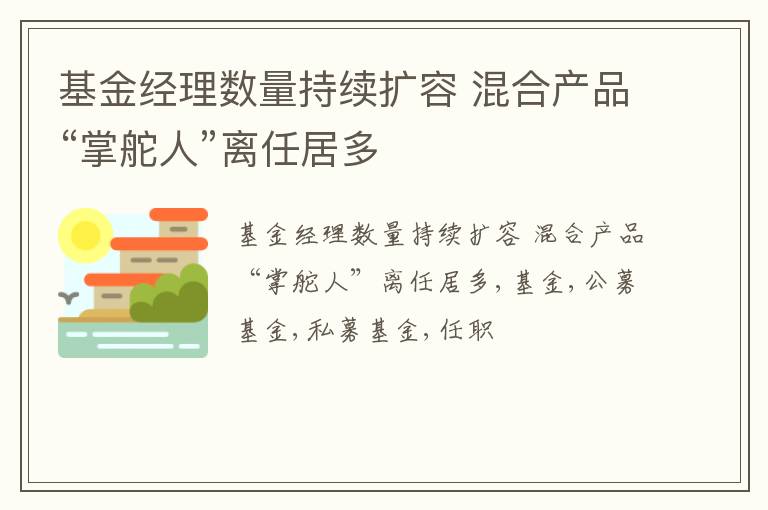 基金经理数量持续扩容 混合产品“掌舵人”离任居多

基金经理数量持续扩容 混合产品“掌舵人”离任居多，基金，公募基金，私募基金，任职